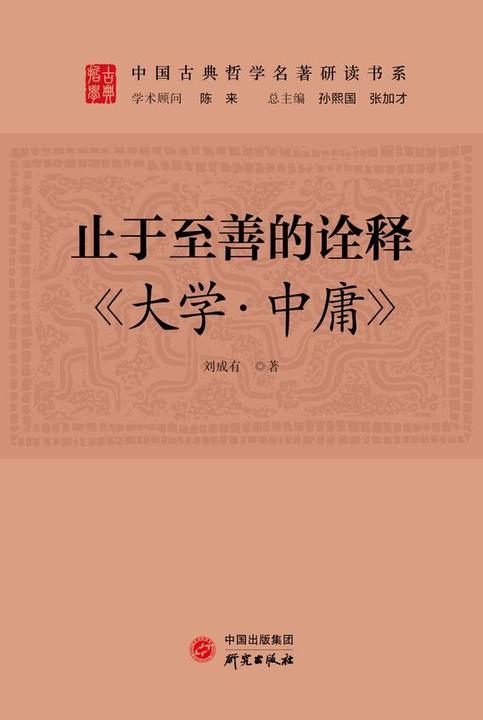 古典哲學

中国古典哲学名著研读书系

学术顾问　陈　来　　总主编　孙熙国　张加才

止于至善的诠释
《大学·中庸》

刘成有　◎著

中国出版集团
研究出版社